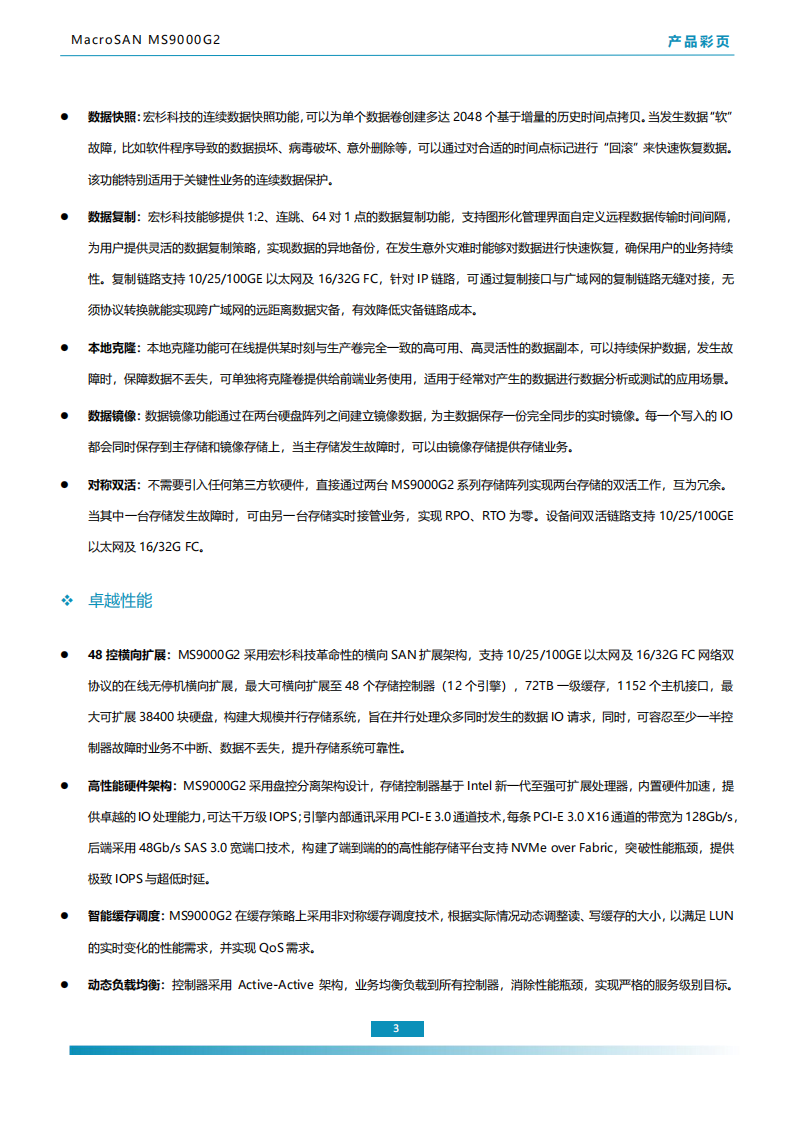 MacroSAN MS9000G2

产品彩页

● 数据快照：宏杉科技的连续数据快照功能，可以为单个数据卷创建多达 2048 个基于增量的历史时间点拷贝。当发生数据"软"故障，比如软件程序导致的数据损坏、病毒破坏、意外删除等，可以通过对合适的时间点标记进行"回滚"来快速恢复数据。该功能特别适用于关键性业务的连续数据保护。

● 数据复制：宏杉科技能够提供 1:2、连跳、64 对 1 点的数据复制功能，支持图形化管理界面自定义远程数据传输时间间隔，为用户提供灵活的数据复制策略，实现数据的异地备份，在发生意外灾难时能够对数据进行快速恢复，确保用户的业务持续性。复制链路支持 10/25/100GE 以太网及 16/32G FC，针对 IP 链路，可通过复制接口与广域网的复制链路无缝对接，无须协议转换就能实现跨广域网的远距离数据灾备，有效降低灾备链路成本。

● 本地克隆：本地克隆功能可在线提供某时刻与生产卷完全一致的高可用、高灵活性的数据副本，可以持续保护数据，发生故障时，保障数据不丢失，可单独将克隆卷提供给前端业务使用，适用于经常对产生的数据进行数据分析或测试的应用场景。

● 数据镜像：数据镜像功能通过在两台硬盘阵列之间建立镜像数据，为主数据保存一份完全同步的实时镜像。每一个写入的 IO 都会同时保存到主存储和镜像存储上，当主存储发生故障时，可以由镜像存储提供存储业务。

● 对称双活：不需要引入任何第三方软硬件，直接通过两台 MS9000G2 系列存储阵列实现两台存储的双活工作，互为冗余。当其中一台存储发生故障时，可由另一台存储实时接管业务，实现 RPO、RTO 为零。设备间双活链路支持 10/25/100GE 以太网及 16/32G FC。

❖ 卓越性能

● 48 控横向扩展：MS9000G2 采用宏杉科技革命性的横向 SAN 扩展架构，支持 10/25/100GE 以太网及 16/32G FC 网络双协议的在线无停机横向扩展，最大可横向扩展至 48 个存储控制器（12 个引擎），72TB 一级缓存，1152 个主机接口，最大可扩展 38400 块硬盘，构建大规模并行存储系统，旨在并行处理众多同时发生的数据 IO 请求，同时，可容忍至少一半控制器故障时业务不中断、数据不丢失，提升存储系统可靠性。

● 高性能硬件架构：MS9000G2 采用盘控分离架构设计，存储控制器基于 Intel 新一代至强可扩展处理器，内置硬件加速，提供卓越的 IO 处理能力，可达千万级 IOPS；引擎内部通讯采用 PCI-E 3.0 通道技术，每条 PCI-E 3.0 X16 通道的带宽为 128Gb/s，后端采用 48Gb/s SAS 3.0 宽端口技术，构建了端到端的高性能存储平台支持 NVMe over Fabric，突破性能瓶颈，提供极致 IOPS 与超低时延。

● 智能缓存调度：MS9000G2 在缓存策略上采用非对称缓存调度技术，根据实际情况动态调整读、写缓存的大小，以满足 LUN 的实时变化的性能需求，并实现 QoS 需求。

● 动态负载均衡：控制器采用 Active-Active 架构，业务均衡负载到所有控制器，消除性能瓶颈，实现严格的服务级别目标。

3